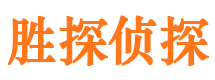 胜探侦探